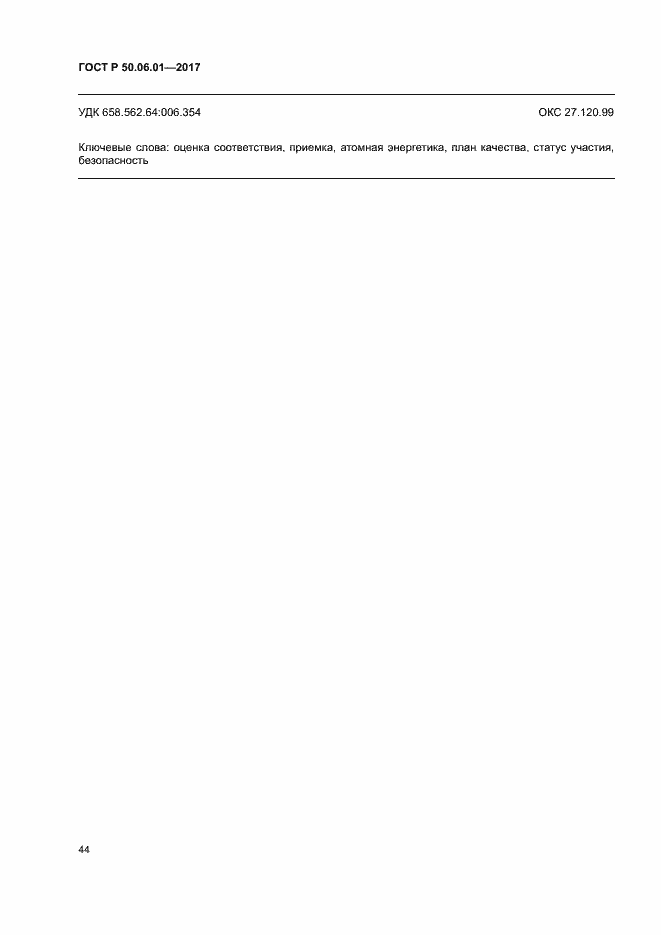 ГОСТ Р 50.06.01—2017

УДК 658.562.64:006.354

ОКС 27.120.99

Ключевые слова: оценка соответствия, приемка, атомная энергетика, план качества, статус участия, безопасность

44